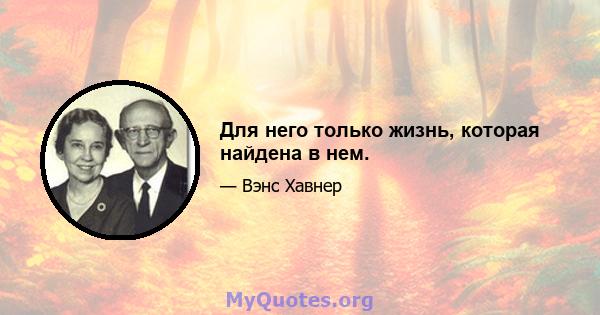 Для него только жизнь, которая найдена в нем.

— Вэнс Хавнер

MyQuotes.org